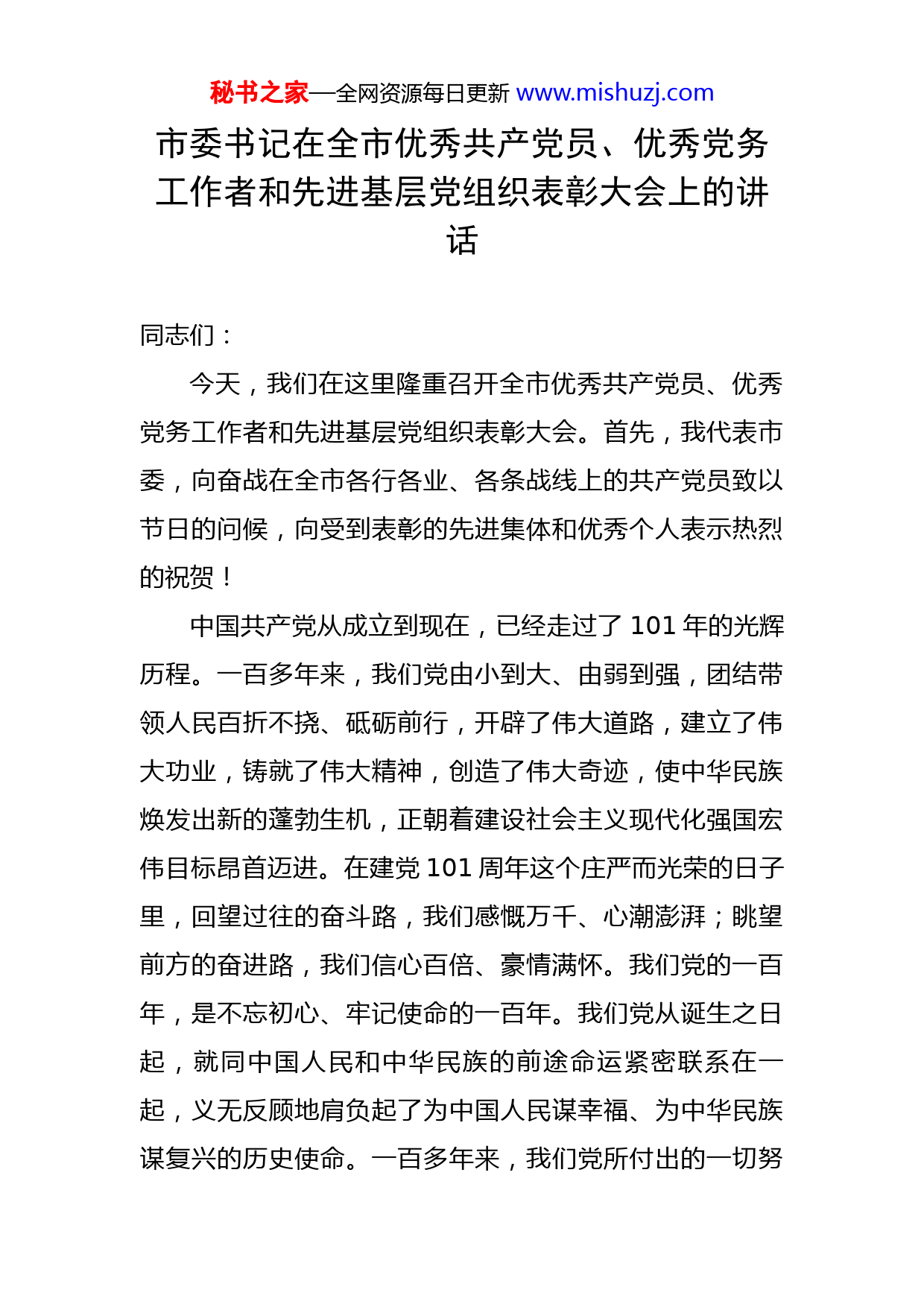 秘书之家—全网资源每日更新 www.mishuzj.com

市委书记在全市优秀共产党员、优秀党务工作者和先进基层党组织表彰大会上的讲话

同志们：

今天，我们在这里隆重召开全市优秀共产党员、优秀党务工作者和先进基层党组织表彰大会。首先，我代表市委，向奋战在全市各行各业、各条战线上的共产党员致以节日的问候，向受到表彰的先进集体和优秀个人表示热烈的祝贺！

中国共产党从成立到现在，已经走过了 101 年的光辉历程。一百多年来，我们党由小到大、由弱到强，团结带领人民百折不挠、砥砺前行，开辟了伟大道路，建立了伟大功业，铸就了伟大精神，创造了伟大奇迹，使中华民族焕发出新的蓬勃生机，正朝着建设社会主义现代化强国宏伟目标昂首迈进。在建党 101 周年这个庄严而光荣的日子里，回望过往的奋斗路，我们感慨万千、心潮澎湃；眺望前方的奋进路，我们信心百倍、豪情满怀。我们党的一百年，是不忘初心、牢记使命的一百年。我们党从诞生之日起，就同中国人民和中华民族的前途命运紧密联系在一起，义无反顾地肩负起了为中国人民谋幸福、为中华民族谋复兴的历史使命。一百多年来，我们党所付出的一切努